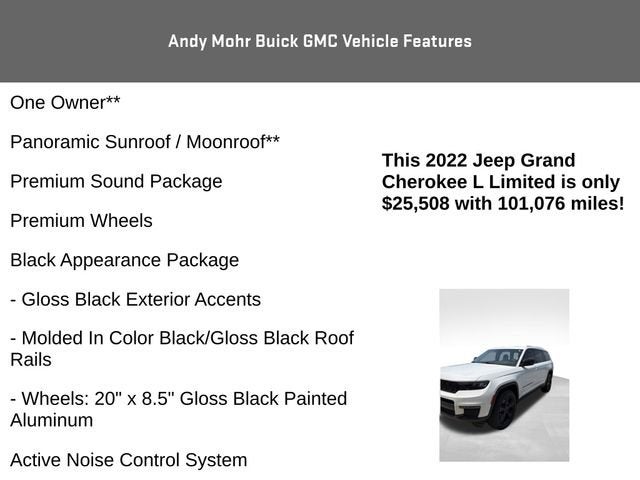 Andy Mohr Buick GMC Vehicle Features

One Owner**

Panoramic Sunroof / Moonroof**

Premium Sound Package

Premium Wheels

Black Appearance Package

- Gloss Black Exterior Accents

- Molded In Color Black/Gloss Black Roof Rails

- Wheels: 20" x 8.5" Gloss Black Painted Aluminum

Active Noise Control System

This 2022 Jeep Grand Cherokee L Limited is only $25,508 with 101,076 miles!